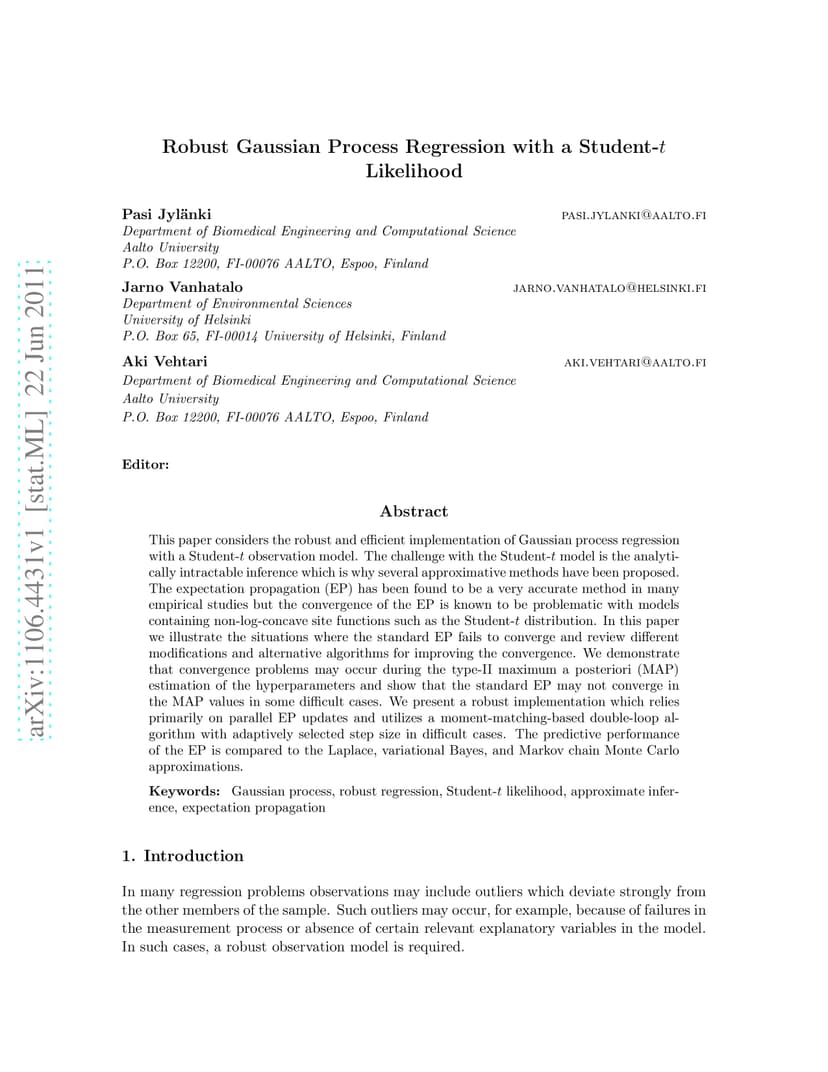 arXiv:1106.4431v1 [stat.ML] 22 Jun 2011

Robust Gaussian Process Regression with a Student-$t$ Likelihood

Pasi Jylänki PASI.JYLANKI@AALTO.FI
Department of Biomedical Engineering and Computational Science
Aalto University
P.O. Box 12200, FI-00076 AALTO, Espoo, Finland

Jarno Vanhatalo JARNO.VANHATALO@HELSINKI.FI
Department of Environmental Sciences
University of Helsinki
P.O. Box 65, FI-00014 University of Helsinki, Finland

Aki Vehtari AKI.VEHTARI@AALTO.FI
Department of Biomedical Engineering and Computational Science
Aalto University
P.O. Box 12200, FI-00076 AALTO, Espoo, Finland

Editor:

Abstract

This paper considers the robust and efficient implementation of Gaussian process regression with a Student-$t$ observation model. The challenge with the Student-$t$ model is the analytically intractable inference which is why several approximative methods have been proposed. The expectation propagation (EP) has been found to be a very accurate method in many empirical studies but the convergence of the EP is known to be problematic with models containing non-log-concave site functions such as the Student-$t$ distribution. In this paper we illustrate the situations where the standard EP fails to converge and review different modifications and alternative algorithms for improving the convergence. We demonstrate that convergence problems may occur during the type-II maximum a posteriori (MAP) estimation of the hyperparameters and show that the standard EP may not converge in the MAP values in some difficult cases. We present a robust implementation which relies primarily on parallel EP updates and utilizes a moment-matching-based double-loop algorithm with adaptively selected step size in difficult cases. The predictive performance of the EP is compared to the Laplace, variational Bayes, and Markov chain Monte Carlo approximations.

Keywords: Gaussian process, robust regression, Student-$t$ likelihood, approximate inference, expectation propagation

1. Introduction

In many regression problems observations may include outliers which deviate strongly from the other members of the sample. Such outliers may occur, for example, because of failures in the measurement process or absence of certain relevant explanatory variables in the model. In such cases, a robust observation model is required.